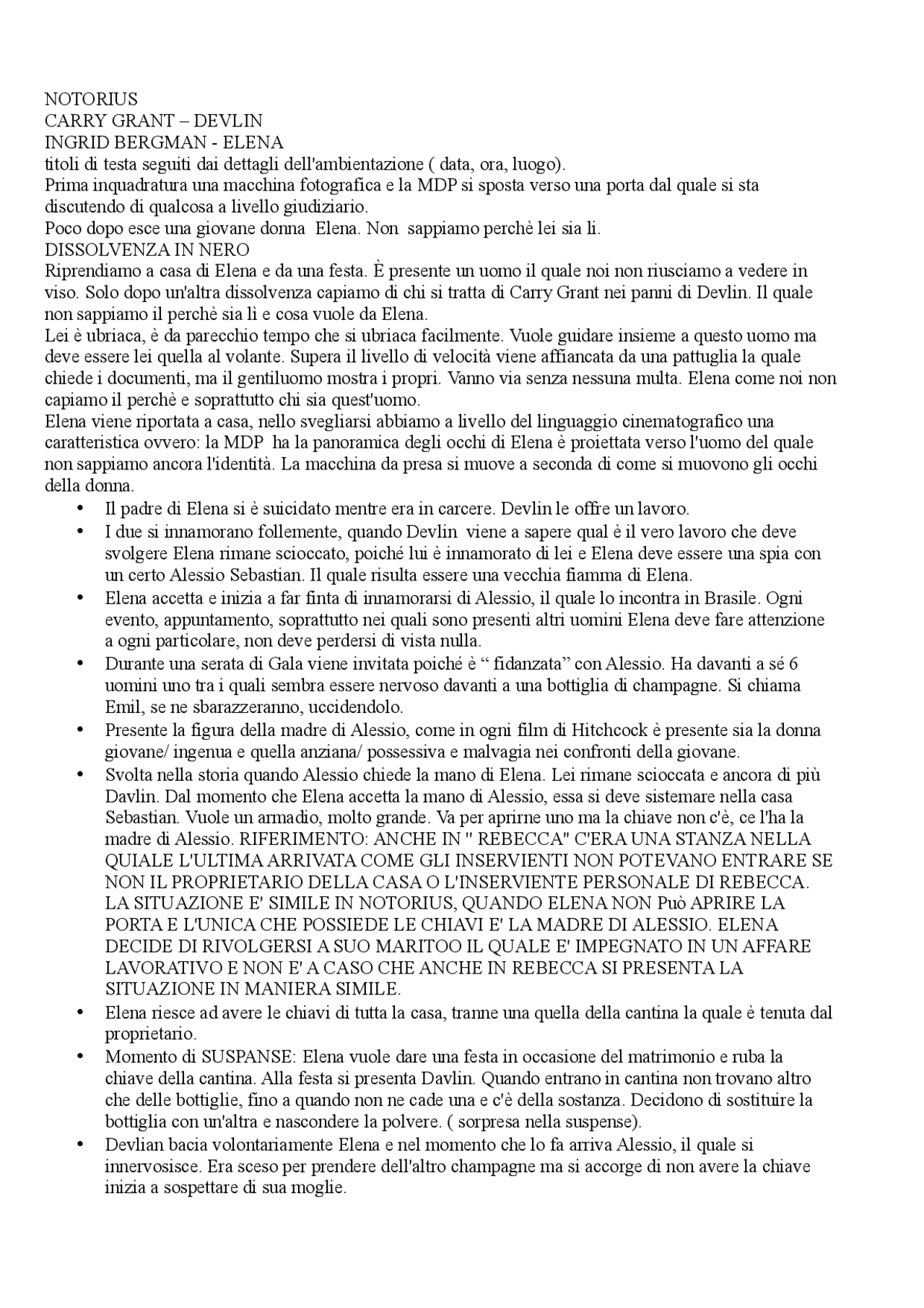 NOTORIUS
CARRY GRANT – DEVLIN
INGRID BERGMAN - ELENA
titoli di testa seguiti dai dettagli dell'ambientazione ( data, ora, luogo).
Prima inquadratura una macchina fotografica e la MDP si sposta verso una porta dal quale si sta discutendo di qualcosa a livello giudiziario.
Poco dopo esce una giovane donna Elena. Non sappiamo perchè lei sia li.
DISSOLVENZA IN NERO
Riprendiamo a casa di Elena e da una festa. È presente un uomo il quale noi non riusciamo a vedere in viso. Solo dopo un'altra dissolvenza capiamo di chi si tratta di Carry Grant nei panni di Devlin. Il quale non sappiamo il perchè sia lì e cosa vuole da Elena.
Lei è ubriaca, è da parecchio tempo che si ubriaca facilmente. Vuole guidare insieme a questo uomo ma deve essere lei quella al volante. Supera il livello di velocità viene affiancata da una pattuglia la quale chiede i documenti, ma il gentiluomo mostra i propri. Vanno via senza nessuna multa. Elena come noi non capiamo il perchè e soprattutto chi sia quest'uomo.
Elena viene riportata a casa, nello svegliarsi abbiamo a livello del linguaggio cinematografico una caratteristica ovvero: la MDP ha la panoramica degli occhi di Elena è proiettata verso l'uomo del quale non sappiamo ancora l'identità. La macchina da presa si muove a seconda di come si muovono gli occhi della donna.
• Il padre di Elena si è suicidato mentre era in carcere. Devlin le offre un lavoro.
• I due si innamorano follemente, quando Devlin viene a sapere qual è il vero lavoro che deve svolgere Elena rimane scioccato, poiché lui è innamorato di lei e Elena deve essere una spia con un certo Alessio Sebastian. Il quale risulta essere una vecchia fiamma di Elena.
• Elena accetta e inizia a far finta di innamorarsi di Alessio, il quale lo incontra in Brasile. Ogni evento, appuntamento, soprattutto nei quali sono presenti altri uomini Elena deve fare attenzione a ogni particolare, non deve perdersi di vista nulla.
• Durante una serata di Gala viene invitata poiché è “ fidanzata” con Alessio. Ha davanti a sé 6 uomini uno tra i quali sembra essere nervoso davanti a una bottiglia di champagne. Si chiama Emil, se ne sbarazzeranno, uccidendolo.
• Presente la figura della madre di Alessio, come in ogni film di Hitchcock è presente sia la donna giovane/ ingenua e quella anziana/ possessiva e malvagia nei confronti della giovane.
• Svolta nella storia quando Alessio chiede la mano di Elena. Lei rimane scioccata e ancora di più Davlin. Dal momento che Elena accetta la mano di Alessio, essa si deve sistemare nella casa Sebastian. Vuole un armadio, molto grande. Va per aprirne uno ma la chiave non c'è, ce l'ha la madre di Alessio. RIFERIMENTO: ANCHE IN " REBECCA" C'ERA UNA STANZA NELLA QUIALE L'ULTIMA ARRIVATA COME GLI INSERVIENTI NON POTEVANO ENTRARE SE NON IL PROPRIETARIO DELLA CASA O L'INSERVIENTE PERSONALE DI REBECCA. LA SITUAZIONE E' SIMILE IN NOTORIUS, QUANDO ELENA NON Può APRIRE LA PORTA E L'UNICA CHE POSSIEDE LE CHIAVI E' LA MADRE DI ALESSIO. ELENA DECIDE DI RIVOLGERSI A SUO MARITOO IL QUALE E' IMPEGNATO IN UN AFFARE LAVORATIVO E NON E' A CASO CHE ANCHE IN REBECCA SI PRESENTA LA SITUAZIONE IN MANIERA SIMILE.
• Elena riesce ad avere le chiavi di tutta la casa, tranne una quella della cantina la quale è tenuta dal proprietario.
• Momento di SUSPANSE: Elena vuole dare una festa in occasione del matrimonio e ruba la chiave della cantina. Alla festa si presenta Davlin. Quando entrano in cantina non trovano altro che delle bottiglie, fino a quando non ne cade una e c'è della sostanza. Decidono di sostituire la bottiglia con un'altra e nascondere la polvere. ( sorpresa nella suspense).
• Devlian bacia volontariamente Elena e nel momento che lo fa arriva Alessio, il quale si innervosisce. Era sceso per prendere dell'altro champagne ma si accorge di non avere la chiave inizia a sospettare di sua moglie.